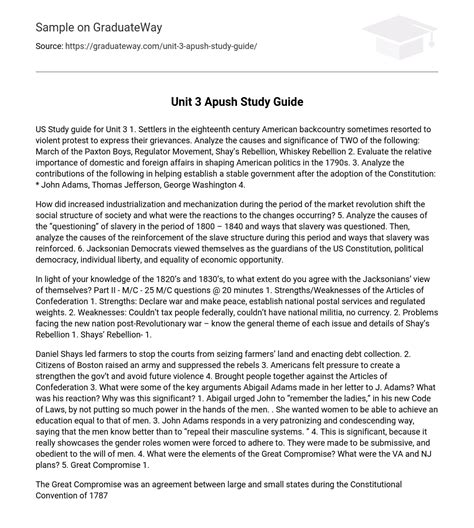 Sample on GraduateWay

Source: https://graduateway.com/unit-3-apush-study-guide/

Unit 3 Apush Study Guide

US Study guide for Unit 3 1. Settlers in the eighteenth century American backcountry sometimes resorted to violent protest to express their grievances. Analyze the causes and significance of TWO of the following: March of the Paxton Boys, Regulator Movement, Shay's Rebellion, Whiskey Rebellion 2. Evaluate the relative importance of domestic and foreign affairs in shaping American politics in the 1790s. 3. Analyze the contributions of the following in helping establish a stable government after the adoption of the Constitution: * John Adams, Thomas Jefferson, George Washington 4.

How did increased industrialization and mechanization during the period of the market revolution shift the social structure of society and what were the reactions to the changes occurring? 5. Analyze the causes of the "questioning" of slavery in the period of 1800 – 1840 and ways that slavery was questioned. Then, analyze the causes of the reinforcement of the slave structure during this period and ways that slavery was reinforced. 6. Jacksonian Democrats viewed themselves as the guardians of the US Constitution, political democracy, individual liberty, and equality of economic opportunity.

In light of your knowledge of the 1820's and 1830's, to what extent do you agree with the Jacksonians' view of themselves? Part II - M/C - 25 M/C questions @ 20 minutes 1. Strengths/Weaknesses of the Articles of Confederation 1. Strengths: Declare war and make peace, establish national postal services and regulated weights. 2. Weaknesses: Couldn't tax people federally, couldn't have national militia, no currency. 2. Problems facing the new nation post-Revolutionary war – know the general theme of each issue and details of Shay's Rebellion 1. Shays' Rebellion- 1.

Daniel Shays led farmers to stop the courts from seizing farmers' land and enacting debt collection. 2. Citizens of Boston raised an army and suppressed the rebels 3. Americans felt pressure to create a strengthen the gov't and avoid future violence 4. Brought people together against the Articles of Confederation 3. What were some of the key arguments Abigail Adams made in her letter to J. Adams? What was his reaction? Why was this significant? 1. Abigail urged John to "remember the ladies," in his new Code of Laws, by not putting so much power in the hands of the men. . She wanted women to be able to achieve an education equal to that of men. 3. John Adams responds in a very patronizing and condescending way, saying that the men know better than to "repeal their masculine systems. " 4. This is significant, because it really showcases the gender roles women were forced to adhere to. They were made to be submissive, and obedient to the will of men. 4. What were the elements of the Great Compromise? What were the VA and NJ plans? 5. Great Compromise 1.

The Great Compromise was an agreement between large and small states during the Constitutional Convention of 1787